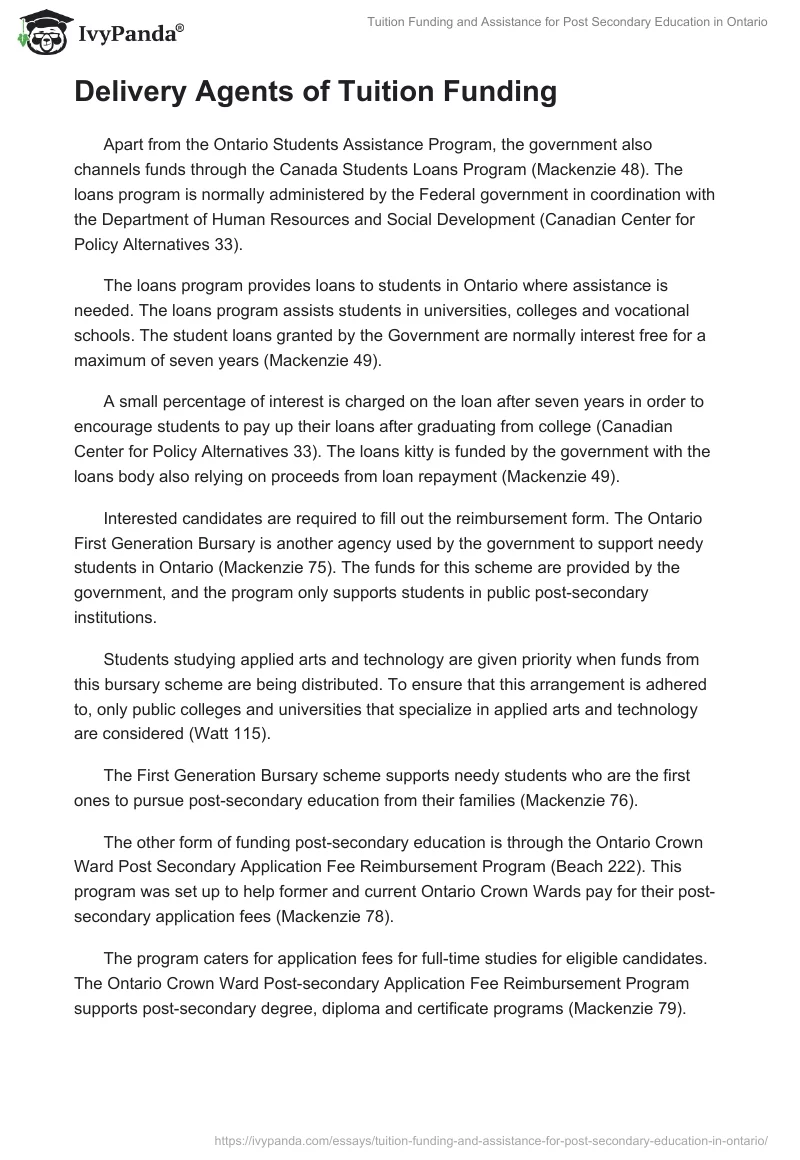 IvyPanda®

Tuition Funding and Assistance for Post Secondary Education in Ontario

Delivery Agents of Tuition Funding

Apart from the Ontario Students Assistance Program, the government also channels funds through the Canada Students Loans Program (Mackenzie 48). The loans program is normally administered by the Federal government in coordination with the Department of Human Resources and Social Development (Canadian Center for Policy Alternatives 33).

The loans program provides loans to students in Ontario where assistance is needed. The loans program assists students in universities, colleges and vocational schools. The student loans granted by the Government are normally interest free for a maximum of seven years (Mackenzie 49).

A small percentage of interest is charged on the loan after seven years in order to encourage students to pay up their loans after graduating from college (Canadian Center for Policy Alternatives 33). The loans kitty is funded by the government with the loans body also relying on proceeds from loan repayment (Mackenzie 49).

Interested candidates are required to fill out the reimbursement form. The Ontario First Generation Bursary is another agency used by the government to support needy students in Ontario (Mackenzie 75). The funds for this scheme are provided by the government, and the program only supports students in public post-secondary institutions.

Students studying applied arts and technology are given priority when funds from this bursary scheme are being distributed. To ensure that this arrangement is adhered to, only public colleges and universities that specialize in applied arts and technology are considered (Watt 115).

The First Generation Bursary scheme supports needy students who are the first ones to pursue post-secondary education from their families (Mackenzie 76).

The other form of funding post-secondary education is through the Ontario Crown Ward Post Secondary Application Fee Reimbursement Program (Beach 222). This program was set up to help former and current Ontario Crown Wards pay for their post-secondary application fees (Mackenzie 78).

The program caters for application fees for full-time studies for eligible candidates. The Ontario Crown Ward Post-secondary Application Fee Reimbursement Program supports post-secondary degree, diploma and certificate programs (Mackenzie 79).

https://ivypanda.com/essays/tuition-funding-and-assistance-for-post-secondary-education-in-ontario/